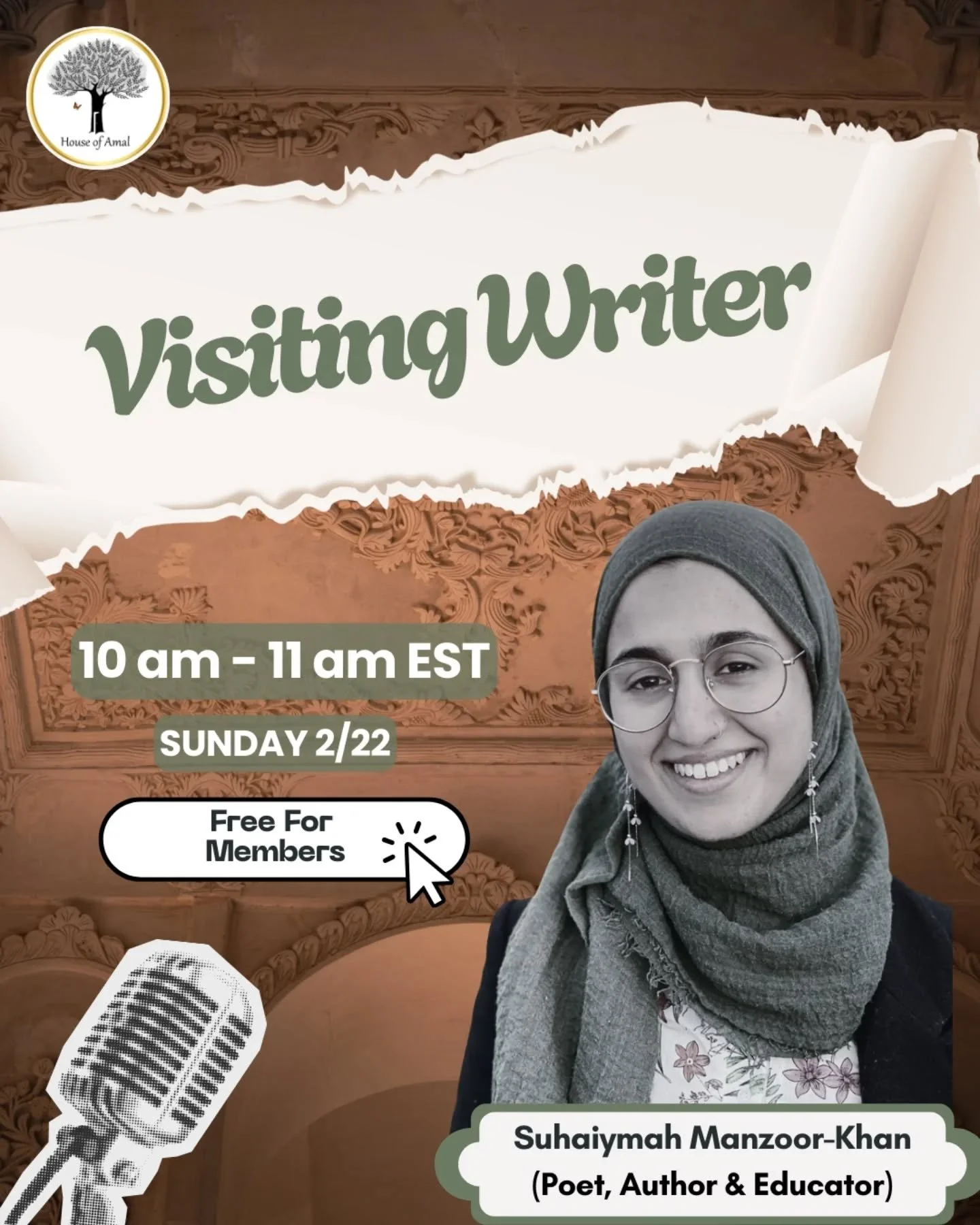 House of Amal

Visiting Writer

10 am - 11 am EST

SUNDAY 2/22

Free For Members

Suhaiymah Manzoor-Khan
(Poet, Author & Educator)